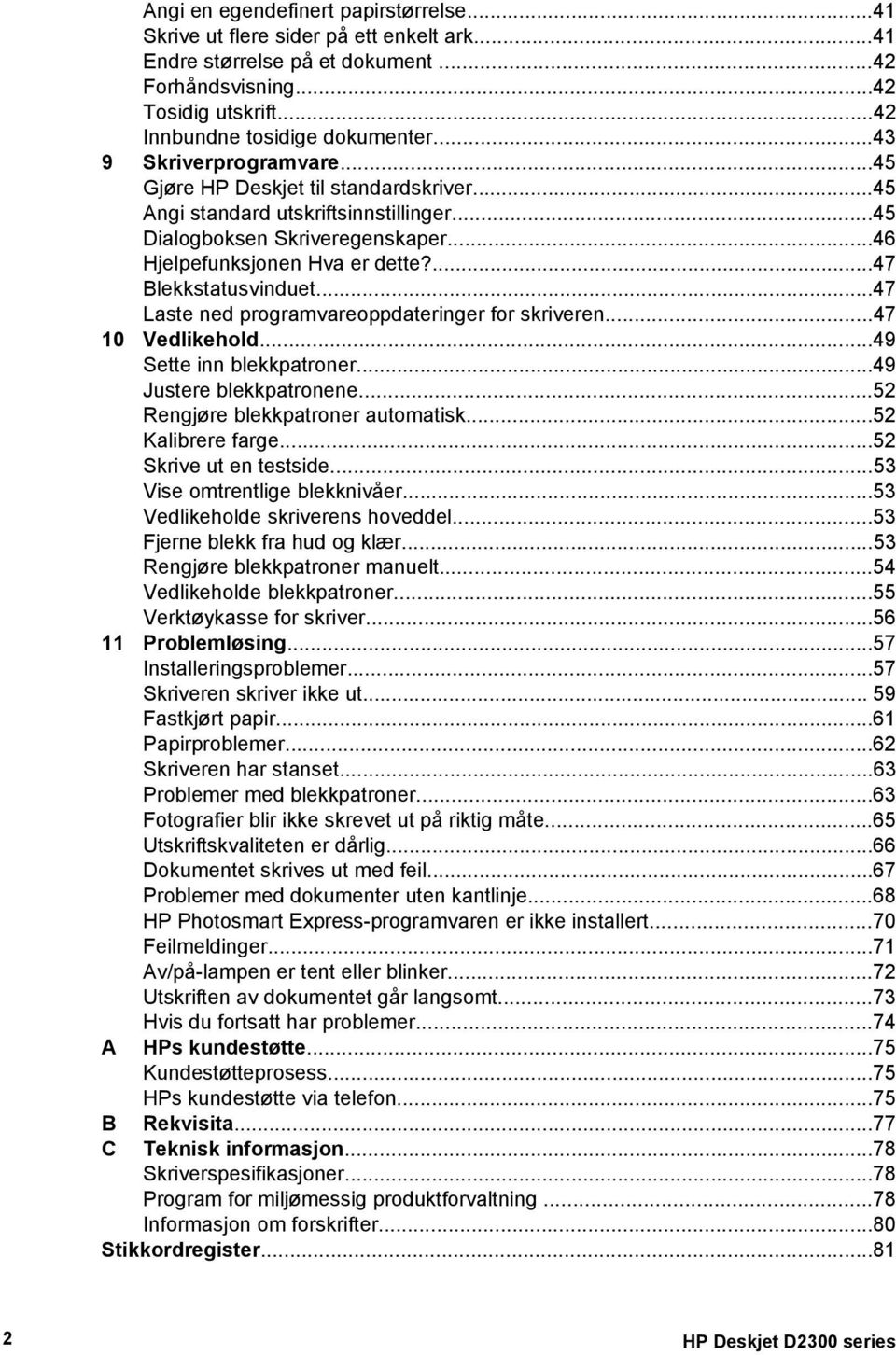 Angi en egendefinert papirstørrelse...41
Skrive ut flere sider på ett enkelt ark...41
Endre størrelse på et dokument ...42
Forhåndsvisning...42
Tosidig utskrift...42
Innbundne tosidige dokumenter...43
9 Skriverprogramvare...45
Gjøre HP Deskjet til standardskriver...45
Angi standard utskriftsinnstillinger...45
Dialogboksen Skriveregenskaper...46
Hjelpefunksjonen Hva er dette?...47
Blekkstatusvinduet...47
Laste ned programvareoppdateringer for skriveren...47
10 Vedlikehold...49
Sette inn blekkpatroner...49
Justere blekkpatronene...52
Rengjøre blekkpatroner automatisk...52
Kalibrere farge...52
Skrive ut en testside...53
Vise omtrentlige blekknivåer...53
Vedlikeholde skriverens hoveddel...53
Fjerne blekk fra hud og klær...53
Rengjøre blekkpatroner manuelt...54
Vedlikeholde blekkpatroner...55
Verktøykasse for skriver...56
11 Problemløsing...57
Installeringsproblemer...57
Skriveren skriver ikke ut... 59
Fastkjørt papir...61
Papirproblemer...62
Skriveren har stanset...63
Problemer med blekkpatroner...63
Fotografier blir ikke skrevet ut på riktig måte...65
Utskriftskvaliteten er dårlig...66
Dokumentet skrives ut med feil...67
Problemer med dokumenter uten kantlinje...68
HP Photosmart Express-programvaren er ikke installert...70
Feilmeldinger...71
Av/på-lampen er tent eller blinker...72
Utskriften av dokumentet går langsomt...73
Hvis du fortsatt har problemer...74
A HPs kundestøtte...75
Kundestøtteprosess...75
HPs kundestøtte via telefon...75
B Rekvisita...77
C Teknisk informasjon...78
Skriverspesifikasjoner...78
Program for miljømessig produktforvaltning ...78
Informasjon om forskrifter...80
Stikkordregister...81

2 HP Deskjet D2300 series